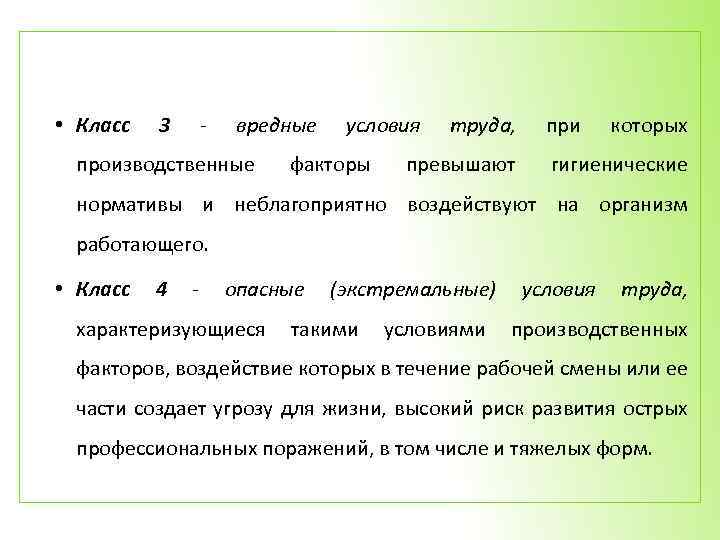 • Класс 3 - вредные условия труда, при которых производственные факторы превышают гигиенические нормативы и неблагоприятно воздействуют на организм работающего.

• Класс 4 - опасные (экстремальные) условия труда, характеризующиеся такими условиями производственных факторов, воздействие которых в течение рабочей смены или ее части создает угрозу для жизни, высокий риск развития острых профессиональных поражений, в том числе и тяжелых форм.